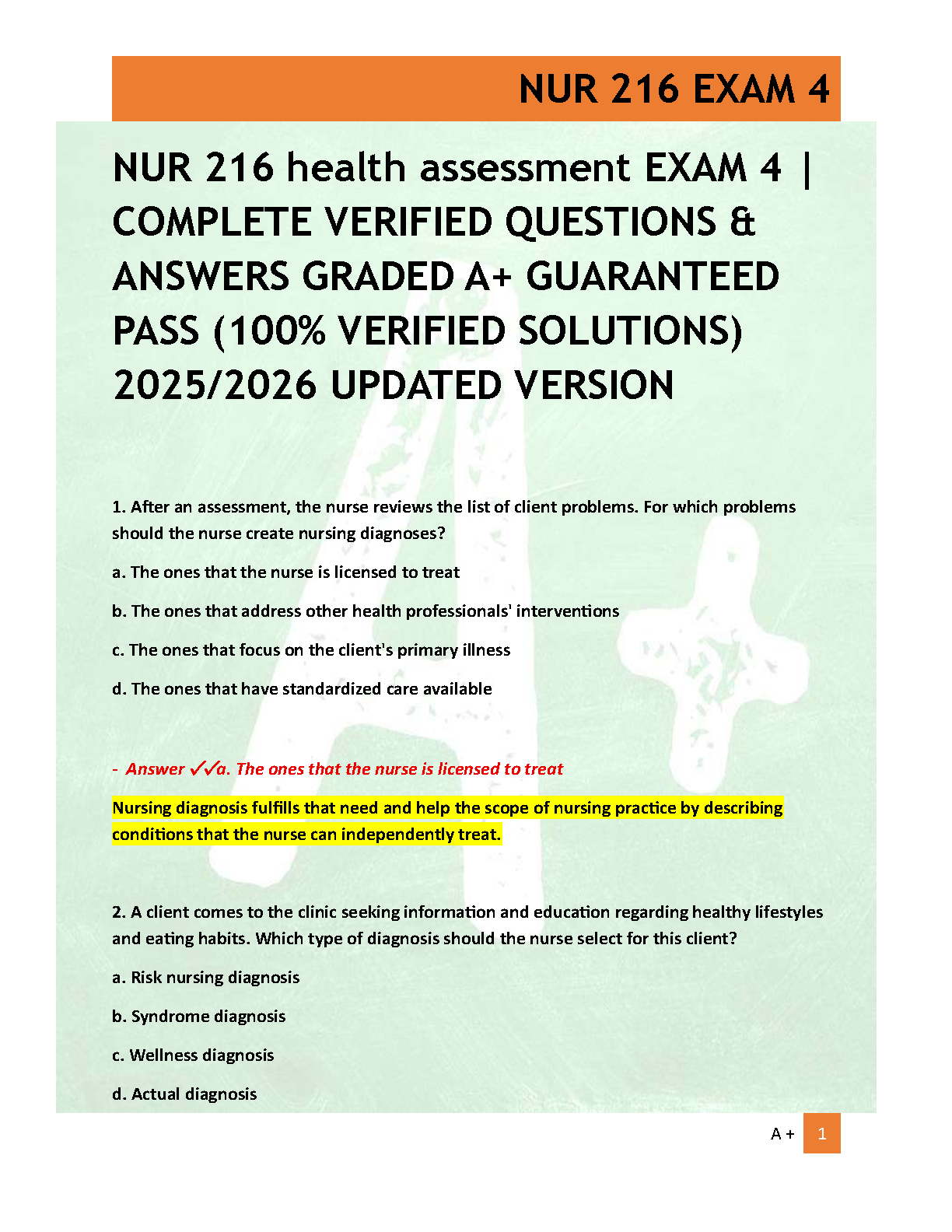 NUR 216 EXAM 4

NUR 216 health assessment EXAM 4 | COMPLETE VERIFIED QUESTIONS & ANSWERS GRADED A+ GUARANTEED PASS (100% VERIFIED SOLUTIONS) 2025/2026 UPDATED VERSION

1. After an assessment, the nurse reviews the list of client problems. For which problems should the nurse create nursing diagnoses?

a. The ones that the nurse is licensed to treat

b. The ones that address other health professionals' interventions

c. The ones that focus on the client's primary illness

d. The ones that have standardized care available

- Answer ✓✓a. The ones that the nurse is licensed to treat

Nursing diagnosis fulfills that need and help the scope of nursing practice by describing conditions that the nurse can independently treat.

2. A client comes to the clinic seeking information and education regarding healthy lifestyles and eating habits. Which type of diagnosis should the nurse select for this client?

a. Risk nursing diagnosis

b. Syndrome diagnosis

c. Wellness diagnosis

d. Actual diagnosis

A + 1